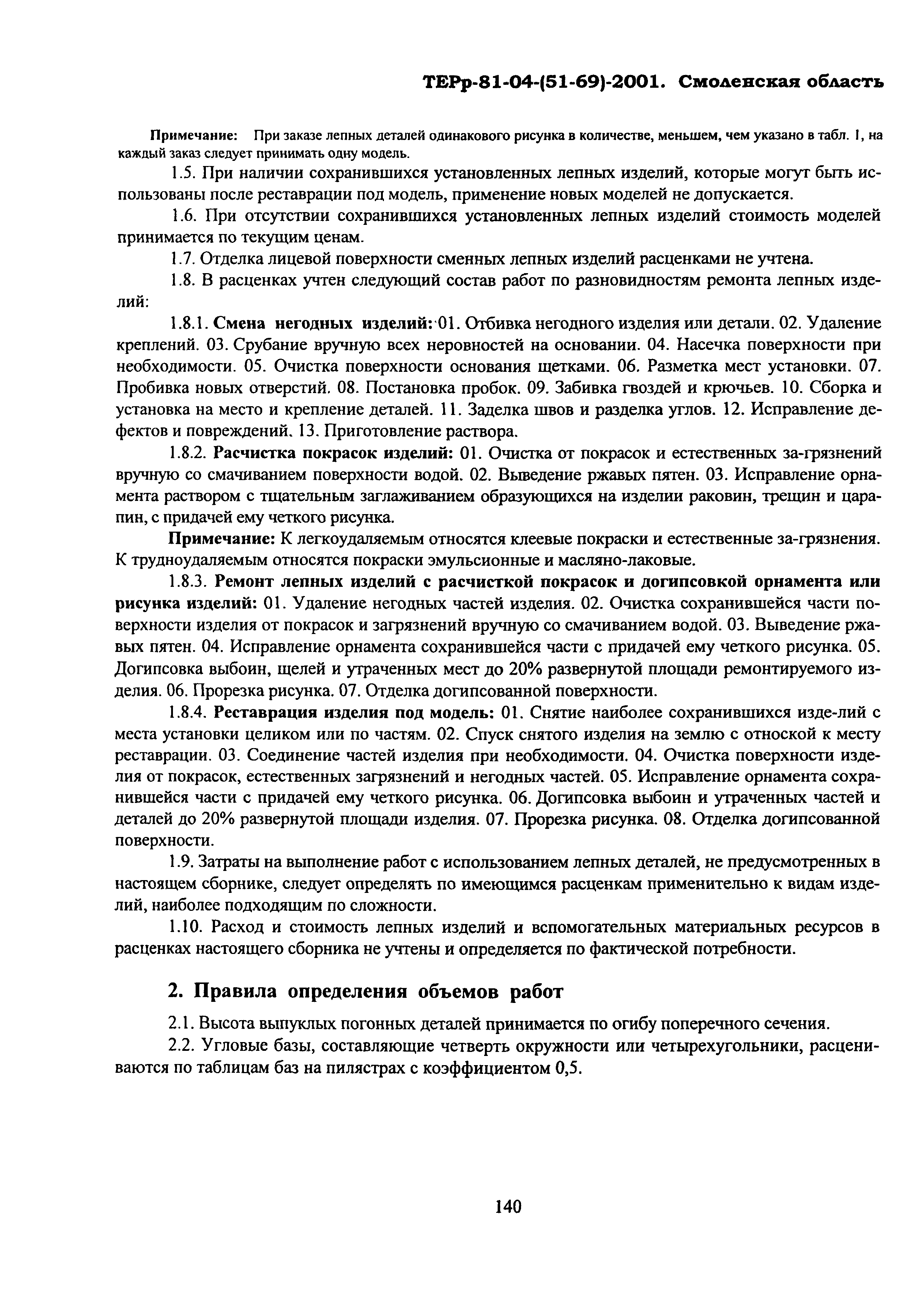 ТЕРр-81-04-(51-69)-2001. Смоленская область

Примечание: При заказе лепных деталей одинакового рисунка в количестве, меньшем, чем указано в табл. 1, на каждый заказ следует принимать одну модель.

1.5. При наличии сохранившихся установленных лепных изделий, которые могут быть использованы после реставрации под модель, применение новых моделей не допускается.

1.6. При отсутствии сохранившихся установленных лепных изделий стоимость моделей принимается по текущим ценам.

1.7. Отделка лицевой поверхности сменных лепных изделий расценками не учтена.

1.8. В расценках учтен следующий состав работ по разновидностям ремонта лепных изделий:

1.8.1. Смена негодных изделий: 01. Отбивка негодного изделия или детали. 02. Удаление креплений. 03. Срубание вручную всех неровностей на основании. 04. Насечка поверхности при необходимости. 05. Очистка поверхности основания щетками. 06. Разметка мест установки. 07. Пробивка новых отверстий. 08. Постановка пробок. 09. Забивка гвоздей и крючьев. 10. Сборка и установка на место и крепление деталей. 11. Заделка швов и разделка углов. 12. Исправление дефектов и повреждений. 13. Приготовление раствора.

1.8.2. Расчистка покрасок изделий: 01. Очистка от покрасок и естественных за-грязнений вручную со смачиванием поверхности водой. 02. Выведение ржавых пятен. 03. Исправление орнамента раствором с тщательным заглаживанием образующихся на изделии раковин, трещин и царапин, с придачей ему четкого рисунка.

Примечание: К легкоудаляемым относятся клеевые покраски и естественные за-грязнения. К трудноудаляемым относятся покраски эмульсионные и масляно-лаковые.

1.8.3. Ремонт лепных изделий с расчисткой покрасок и догипсовкой орнамента или рисунка изделий: 01. Удаление негодных частей изделия. 02. Очистка сохранившейся части поверхности изделия от покрасок и загрязнений вручную со смачиванием водой. 03. Выведение ржавых пятен. 04. Исправление орнамента сохранившейся части с придачей ему четкого рисунка. 05. Догипсовка выбоин, щелей и утраченных мест до 20% развернутой площади ремонтируемого изделия. 06. Прорезка рисунка. 07. Отделка догипсованной поверхности.

1.8.4. Реставрация изделия под модель: 01. Снятие наиболее сохранившихся изде-лий с места установки целиком или по частям. 02. Спуск снятого изделия на землю с отноской к месту реставрации. 03. Соединение частей изделия при необходимости. 04. Очистка поверхности изделия от покрасок, естественных загрязнений и негодных частей. 05. Исправление орнамента сохранившейся части с придачей ему четкого рисунка. 06. Догипсовка выбоин и утраченных частей и деталей до 20% развернутой площади изделия. 07. Прорезка рисунка. 08. Отделка догипсованной поверхности.

1.9. Затраты на выполнение работ с использованием лепных деталей, не предусмотренных в настоящем сборнике, следует определять по имеющимся расценкам применительно к видам изделий, наиболее подходящим по сложности.

1.10. Расход и стоимость лепных изделий и вспомогательных материальных ресурсов в расценках настоящего сборника не учтены и определяется по фактической потребности.

2. Правила определения объемов работ

2.1. Высота выпуклых погонных деталей принимается по огибу поперечного сечения.

2.2. Угловые базы, составляющие четверть окружности или четырехугольники, расцениваются по таблицам баз на пилястрах с коэффициентом 0,5.

140